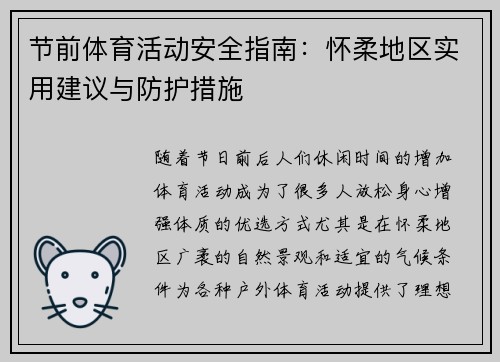 节前体育活动安全指南：怀柔地区实用建议与防护措施

随着节日前后人们休闲时间的增加体育活动成为了很多人放松身心增强体质的优选方式尤其是在怀柔地区广袤的自然景观和适宜的气候条件为各种户外体育活动提供了理想